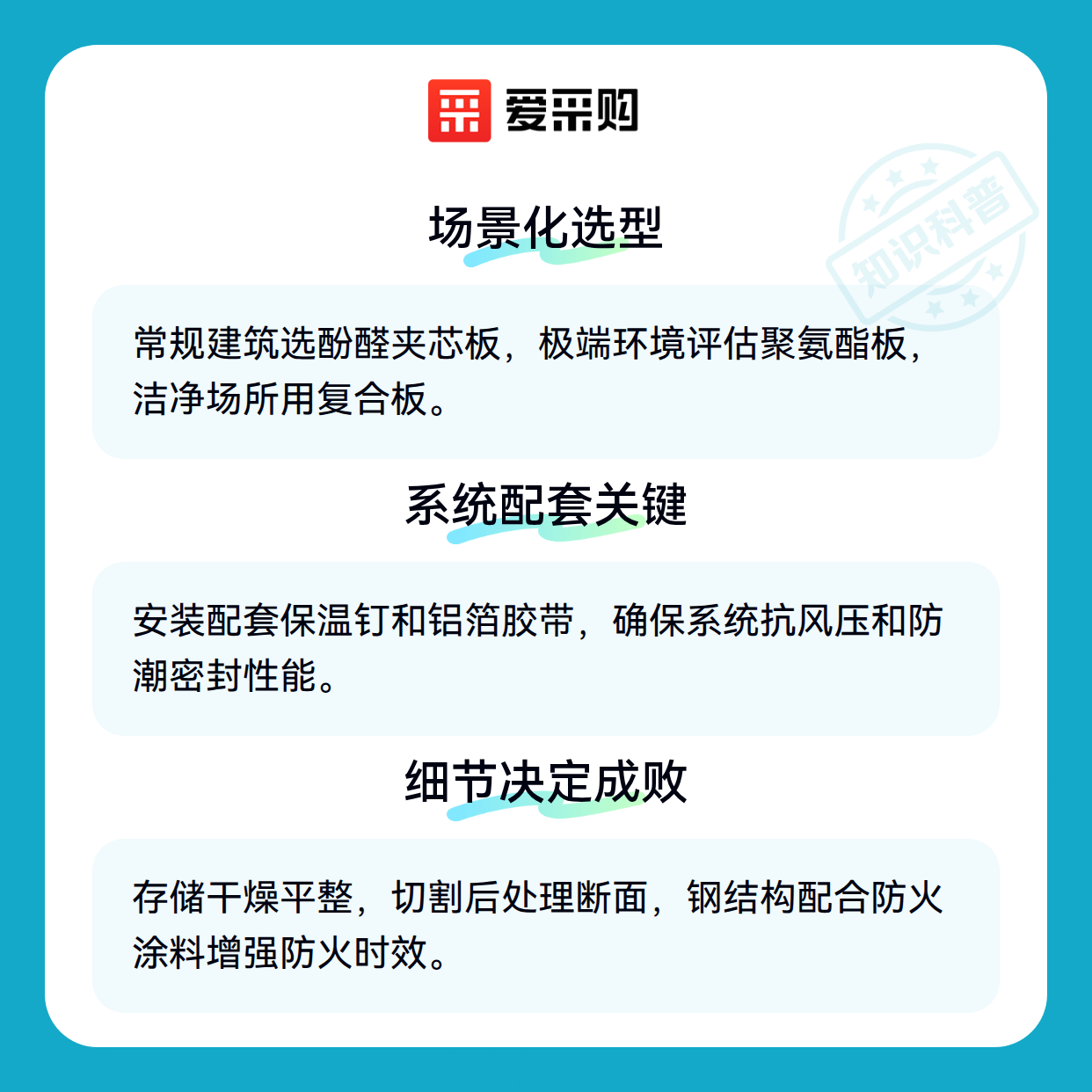 爱采购

场景化选型

常规建筑选酚醛夹芯板，极端环境评估聚氨酯板，洁净场所用复合板。

系统配套关键

安装配套保温钉和铝箔胶带，确保系统抗风压和防潮密封性能。

细节决定成败

存储干燥平整，切割后处理断面，钢结构配合防火涂料增强防火时效。

知识科普